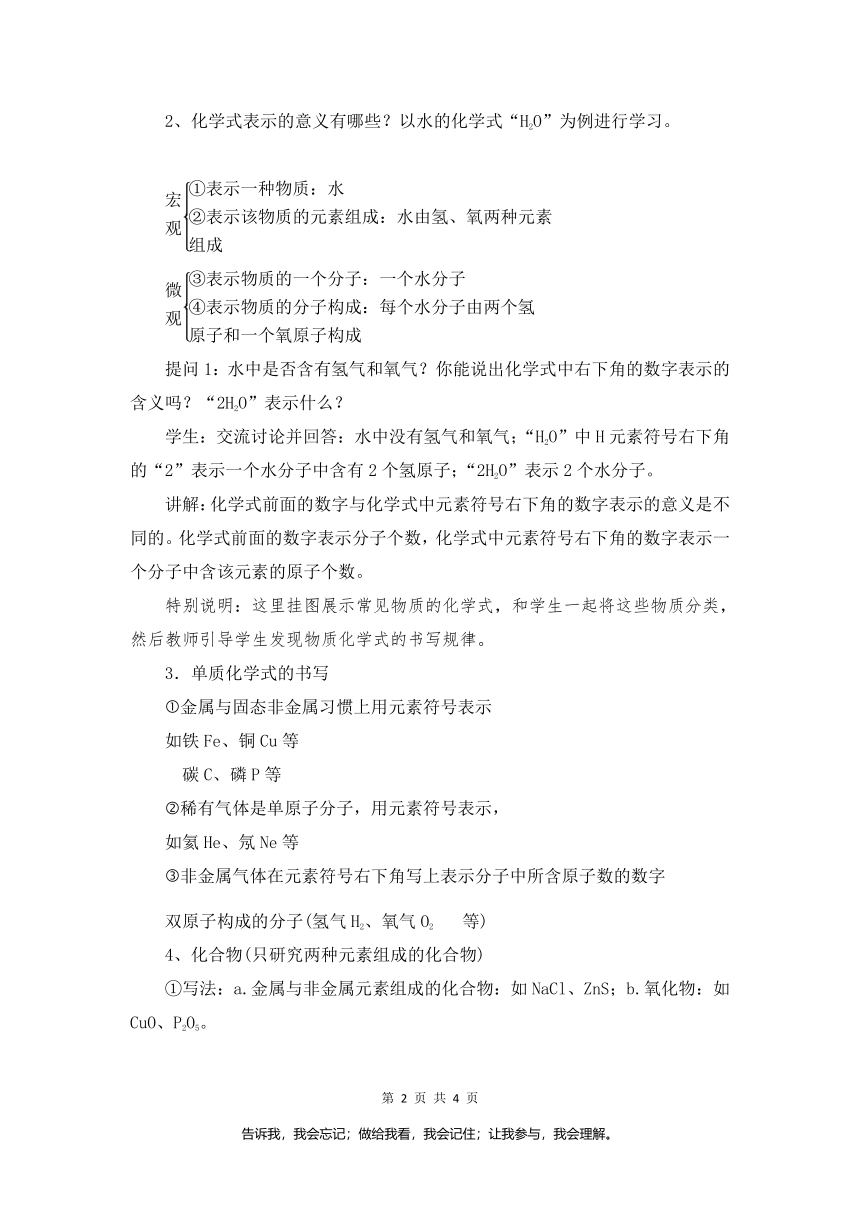 2、化学式表示的意义有哪些？以水的化学式“$H_2O$”为例进行学习。

宏观 ①表示一种物质：水
②表示该物质的元素组成：水由氢、氧两种元素组成

微观 ③表示物质的一个分子：一个水分子
④表示物质的分子构成：每个水分子由两个氢原子和一个氧原子构成

提问 1：水中是否含有氢气和氧气？你能说出化学式中右下角的数字表示的含义吗？“$2H_2O$”表示什么？

学生：交流讨论并回答：水中没有氢气和氧气；“$H_2O$”中 H 元素符号右下角的“2”表示一个水分子中含有 2 个氢原子；“$2H_2O$”表示 2 个水分子。

讲解：化学式前面的数字与化学式中元素符号右下角的数字表示的意义是不同的。化学式前面的数字表示分子个数，化学式中元素符号右下角的数字表示一个分子中含该元素的原子个数。

特别说明：这里挂图展示常见物质的化学式，和学生一起将这些物质分类，然后教师引导学生发现物质化学式的书写规律。

3．单质化学式的书写

①金属与固态非金属习惯上用元素符号表示

如铁 Fe、铜 Cu 等

碳 C、磷 P 等

②稀有气体是单原子分子，用元素符号表示，

如氦 He、氖 Ne 等

③非金属气体在元素符号右下角写上表示分子中所含原子数的数字

双原子构成的分子(氢气 $H_2$、氧气 $O_2$ 等)

4、化合物(只研究两种元素组成的化合物)

①写法：a.金属与非金属元素组成的化合物：如 NaCl、ZnS；b.氧化物：如 CuO、$P_2O_5$。

第 2 页 共 4 页

告诉我，我会忘记；做给我看，我会记住；让我参与，我会理解。